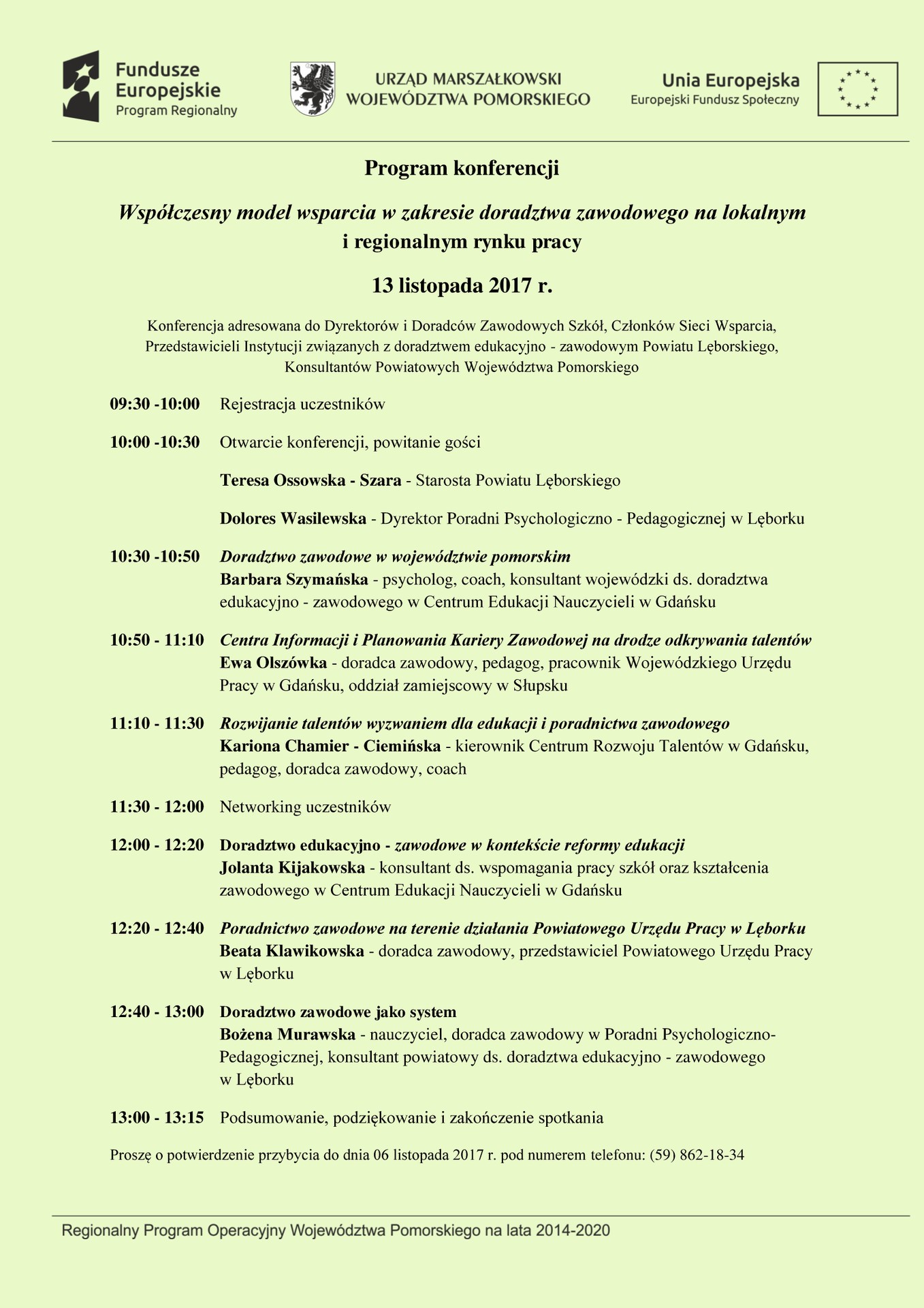 Fundusze Europejskie
Program Regionalny

URZĄD MARSZAŁKOWSKI WOJEWÓDZTWA POMORSKIEGO

Unia Europejska
Europejski Fundusz Społeczny

Program konferencji

Współczesny model wsparcia w zakresie doradztwa zawodowego na lokalnym i regionalnym rynku pracy

13 listopada 2017 r.

Konferencja adresowana do Dyrektorów i Doradców Zawodowych Szkół, Członków Sieci Wsparcia, Przedstawicieli Instytucji związanych z doradztwem edukacyjno - zawodowym Powiatu Lęborskiego, Konsultantów Powiatowych Województwa Pomorskiego

09:30 -10:00 Rejestracja uczestników

10:00 -10:30 Otwarcie konferencji, powitanie gości

Teresa Ossowska - Szara - Starosta Powiatu Lęborskiego

Dolores Wasilewska - Dyrektor Poradni Psychologiczno - Pedagogicznej w Lęborku

10:30 -10:50 Doradztwo zawodowe w województwie pomorskim
Barbara Szymańska - psycholog, coach, konsultant wojewódzki ds. doradztwa edukacyjno - zawodowego w Centrum Edukacji Nauczycieli w Gdańsku

10:50 - 11:10 Centra Informacji i Planowania Kariery Zawodowej na drodze odkrywania talentów
Ewa Olszówka - doradca zawodowy, pedagog, pracownik Wojewódzkiego Urzędu Pracy w Gdańsku, oddział zamiejscowy w Słupsku

11:10 - 11:30 Rozwijanie talentów wyzwaniem dla edukacji i poradnictwa zawodowego
Kariona Chamier - Ciemińska - kierownik Centrum Rozwoju Talentów w Gdańsku, pedagog, doradca zawodowy, coach

11:30 - 12:00 Networking uczestników

12:00 - 12:20 Doradztwo edukacyjno - zawodowe w kontekście reformy edukacji
Jolanta Kijakowska - konsultant ds. wspomagania pracy szkół oraz kształcenia zawodowego w Centrum Edukacji Nauczycieli w Gdańsku

12:20 - 12:40 Poradnictwo zawodowe na terenie działania Powiatowego Urzędu Pracy w Lęborku
Beata Klawikowska - doradca zawodowy, przedstawiciel Powiatowego Urzędu Pracy w Lęborku

12:40 - 13:00 Doradztwo zawodowe jako system
Bożena Murawska - nauczyciel, doradca zawodowy w Poradni Psychologiczno-Pedagogicznej, konsultant powiatowy ds. doradztwa edukacyjno - zawodowego w Lęborku

13:00 - 13:15 Podsumowanie, podziękowanie i zakończenie spotkania

Proszę o potwierdzenie przybycia do dnia 06 listopada 2017 r. pod numerem telefonu: (59) 862-18-34

Regionalny Program Operacyjny Województwa Pomorskiego na lata 2014-2020